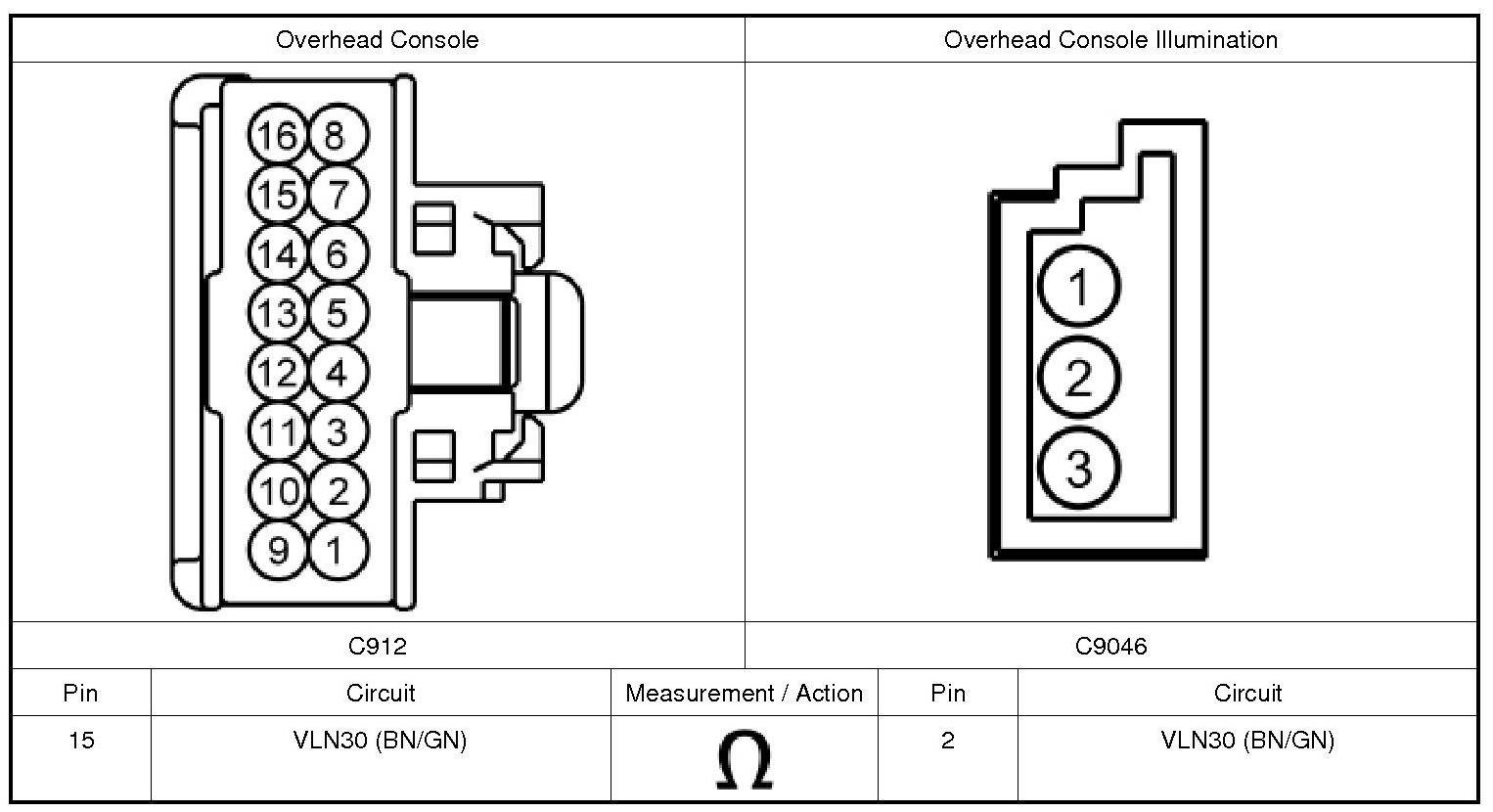 | Overhead Console | Overhead Console Illumination |
|---|---|
| 16 8 15 7 14 6 13 5 12 4 11 3 10 2 9 1 | 1 2 3 |
| C912 | C9046 |

| Pin | Circuit | Measurement / Action | Pin | Circuit |
|---|---|---|---|---|
| 15 | VLN30 (BN/GN) | $\Omega$ | 2 | VLN30 (BN/GN) |